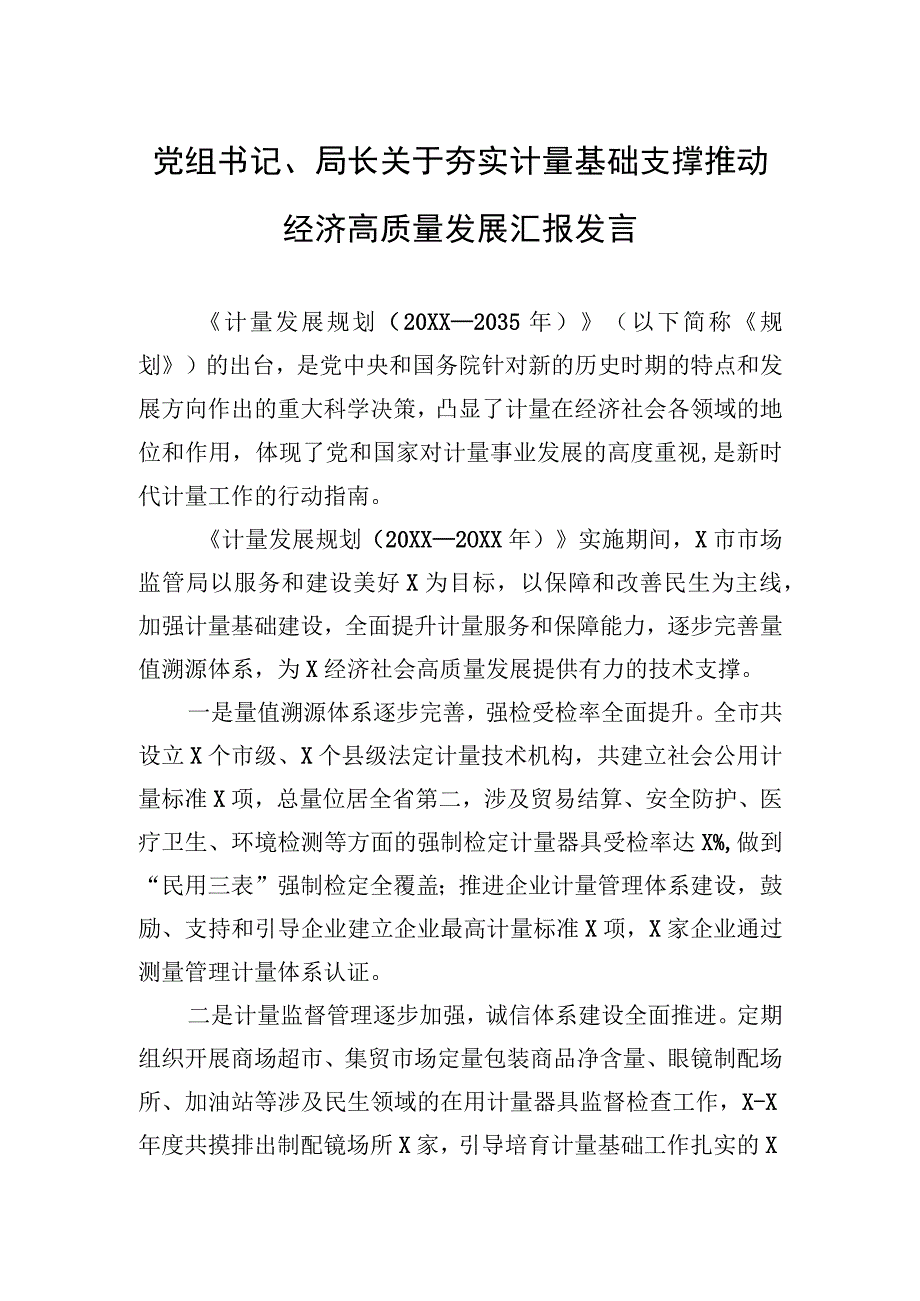 党组书记、局长关于夯实计量基础支撑推动经济高质量发展汇报发言

《计量发展规划（20XX—2035年）》（以下简称《规划》）的出台，是党中央和国务院针对新的历史时期的特点和发展方向作出的重大科学决策，凸显了计量在经济社会各领域的地位和作用，体现了党和国家对计量事业发展的高度重视，是新时代计量工作的行动指南。

《计量发展规划（20XX—20XX年）》实施期间，X市市场监管局以服务和建设美好X为目标，以保障和改善民生为主线，加强计量基础建设，全面提升计量服务和保障能力，逐步完善量值溯源体系，为X经济社会高质量发展提供有力的技术支撑。

一是量值溯源体系逐步完善，强检受检率全面提升。全市共设立X个市级、X个县级法定计量技术机构，共建立社会公用计量标准X项，总量位居全省第二，涉及贸易结算、安全防护、医疗卫生、环境检测等方面的强制检定计量器具受检率达X%，做到“民用三表”强制检定全覆盖；推进企业计量管理体系建设，鼓励、支持和引导企业建立企业最高计量标准X项，X家企业通过测量管理计量体系认证。

二是计量监督管理逐步加强，诚信体系建设全面推进。定期组织开展商场超市、集贸市场定量包装商品净含量、眼镜制配场所、加油站等涉及民生领域的在用计量器具监督检查工作，X-X年度共摸排出制配镜场所X家，引导培育计量基础工作扎实的X